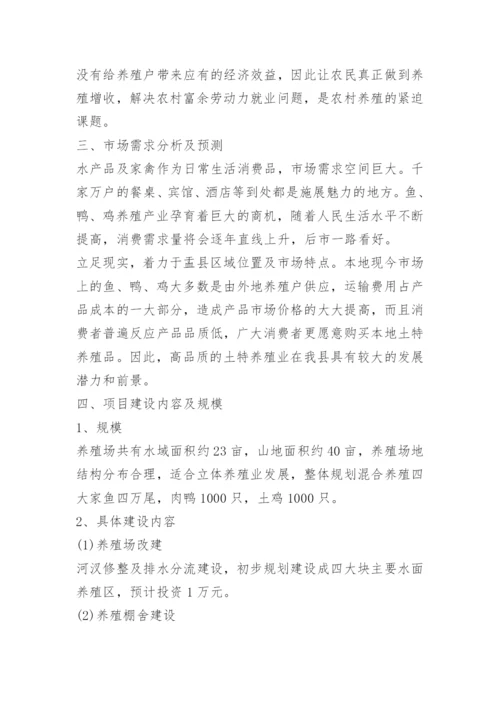 没有给养殖户带来应有的经济效益，因此让农民真正做到养殖增收，解决农村富余劳动力就业问题，是农村养殖的紧迫课题。

三、市场需求分析及预测

水产品及家禽作为日常生活消费品，市场需求空间巨大。千家万户的餐桌、宾馆、酒店等到处都是施展魅力的地方。鱼、鸭、鸡养殖产业孕育着巨大的商机，随着人民生活水平不断提高，消费需求量将会逐年直线上升，后市一路看好。

立足现实，着力于盂县区域位置及市场特点。本地现今市场上的鱼、鸭、鸡大多数是由外地养殖户供应，运输费用占产品成本的一大部分，造成产品市场价格的大大提高，而且消费者普遍反应产品品质低，广大消费者更愿意购买本地土特养殖品。因此，高品质的土特养殖业在我县具有较大的发展潜力和前景。

四、项目建设内容及规模

1、规模

养殖场共有水域面积约23亩，山地面积约40亩，养殖场地结构分布合理，适合立体养殖业发展，整体规划混合养殖四大家鱼四万尾，肉鸭1000只，土鸡1000只。

2、具体建设内容

(1)养殖场改建

河汊修整及排水分流建设，初步规划建设成四大块主要水面养殖区，预计投资1万元。

(2)养殖棚舍建设